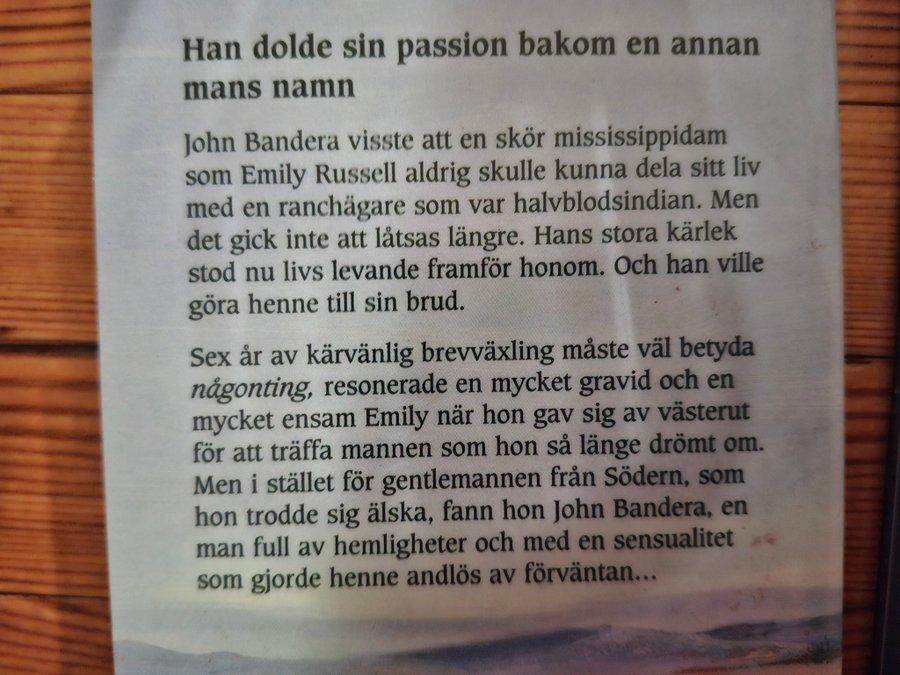 Han dolde sin passion bakom en annan mans namn

John Bandera visste att en skör mississippidam som Emily Russell aldrig skulle kunna dela sitt liv med en ranchägare som var halvblodsindian. Men det gick inte att låtsas längre. Hans stora kärlek stod nu livs levande framför honom. Och han ville göra henne till sin brud.

Sex år av kärvänlig brevväxling måste väl betyda någonting, resonerade en mycket gravid och en mycket ensam Emily när hon gav sig av västerut för att träffa mannen som hon så länge drömt om. Men i stället för gentlemannen från Södern, som hon trodde sig älska, fann hon John Bandera, en man full av hemligheter och med en sensualitet som gjorde henne andlös av förväntan...